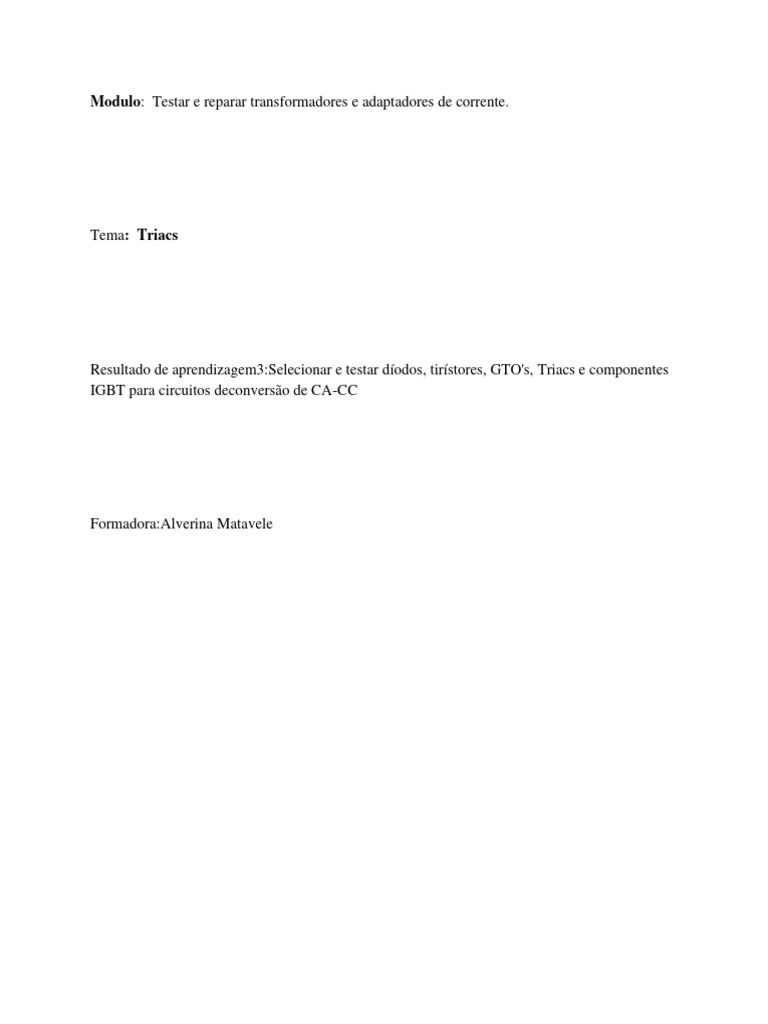 Modulo: Testar e reparar transformadores e adaptadores de corrente.

Tema: Triacs

Resultado de aprendizagem3:Selecionar e testar díodos, tirístores, GTO's, Triacs e componentes IGBT para circuitos deconversão de CA-CC

Formadora:Alverina Matavele